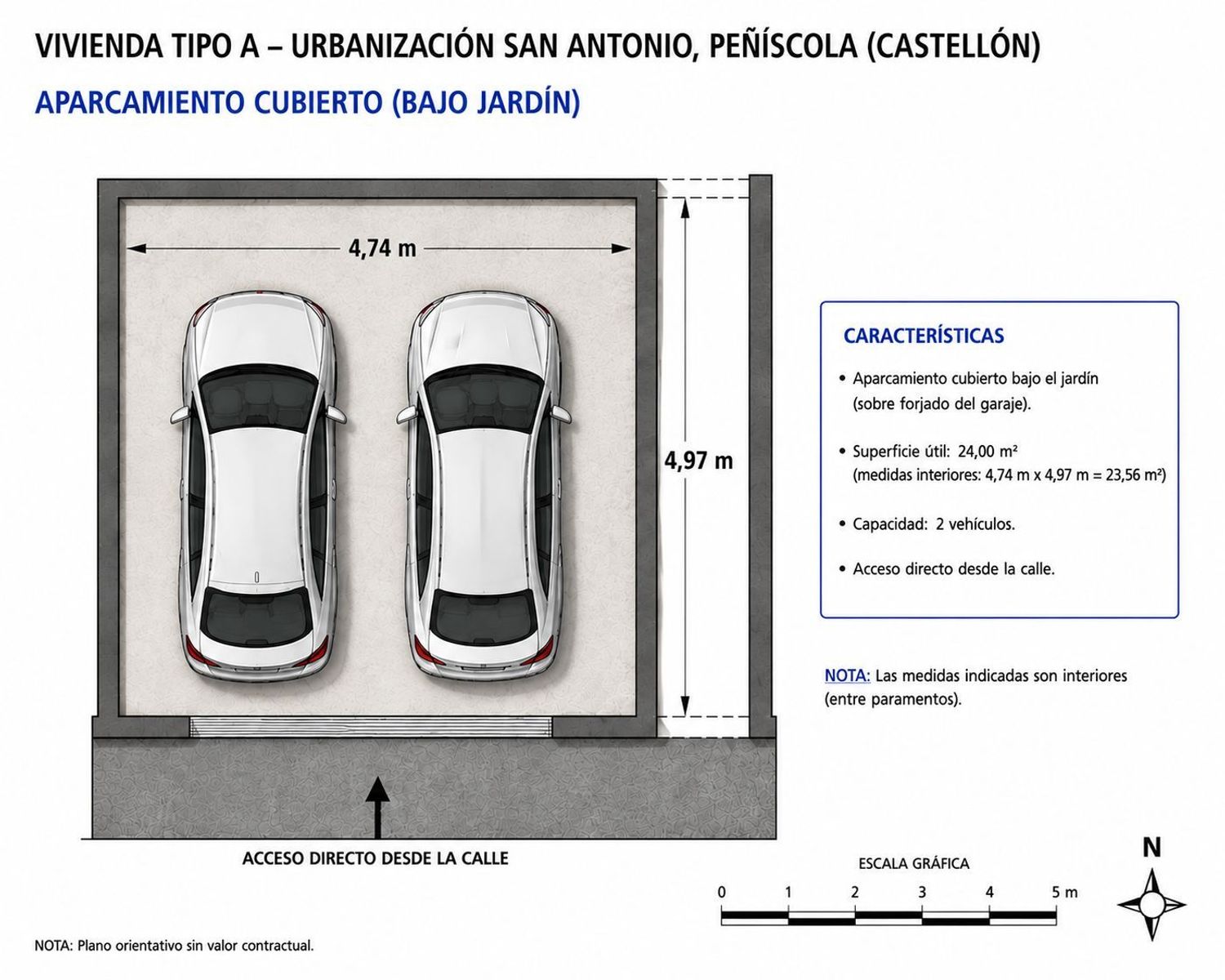 VIVIENDA TIPO A – URBANIZACIÓN SAN ANTONIO, PEÑÍSCOLA (CASTELLÓN)

APARCAMIENTO CUBIERTO (BAJO JARDÍN)

4,74 m

4,97 m

CARACTERÍSTICAS

• Aparcamiento cubierto bajo el jardín (sobre forjado del garaje).

• Superficie útil: 24,00 m² (medidas interiores: 4,74 m x 4,97 m = 23,56 m²)

• Capacidad: 2 vehículos.

• Acceso directo desde la calle.

NOTA: Las medidas indicadas son interiores (entre paramentos).

ACCESO DIRECTO DESDE LA CALLE

ESCALA GRÁFICA

0 1 2 3 4 5 m

N

NOTA: Plano orientativo sin valor contractual.